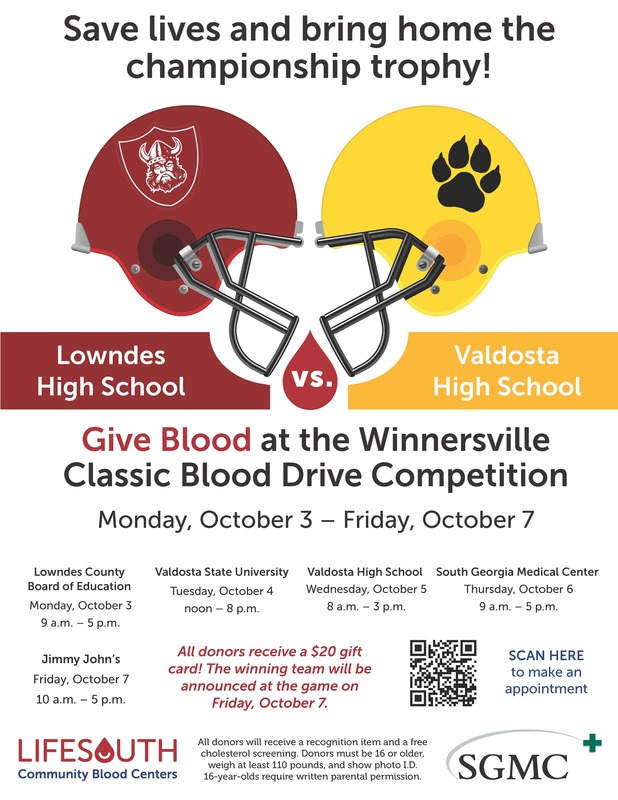 Save lives and bring home the championship trophy!

Lowndes High School

vs.

Valdosta High School

Give Blood at the Winnersville Classic Blood Drive Competition

Monday, October 3 – Friday, October 7

Lowndes County Board of Education
Monday, October 3
9 a.m. – 5 p.m.

Valdosta State University
Tuesday, October 4
noon – 8 p.m.

Valdosta High School
Wednesday, October 5
8 a.m. – 3 p.m.

South Georgia Medical Center
Thursday, October 6
9 a.m. – 5 p.m.

Jimmy John's
Friday, October 7
10 a.m. – 5 p.m.

All donors receive a $20 gift card! The winning team will be announced at the game on Friday, October 7.

SCAN HERE to make an appointment

LIFESOUTH
Community Blood Centers

All donors will receive a recognition item and a free cholesterol screening. Donors must be 16 or older, weigh at least 110 pounds, and show photo I.D. 16-year-olds require written parental permission.

SGMC